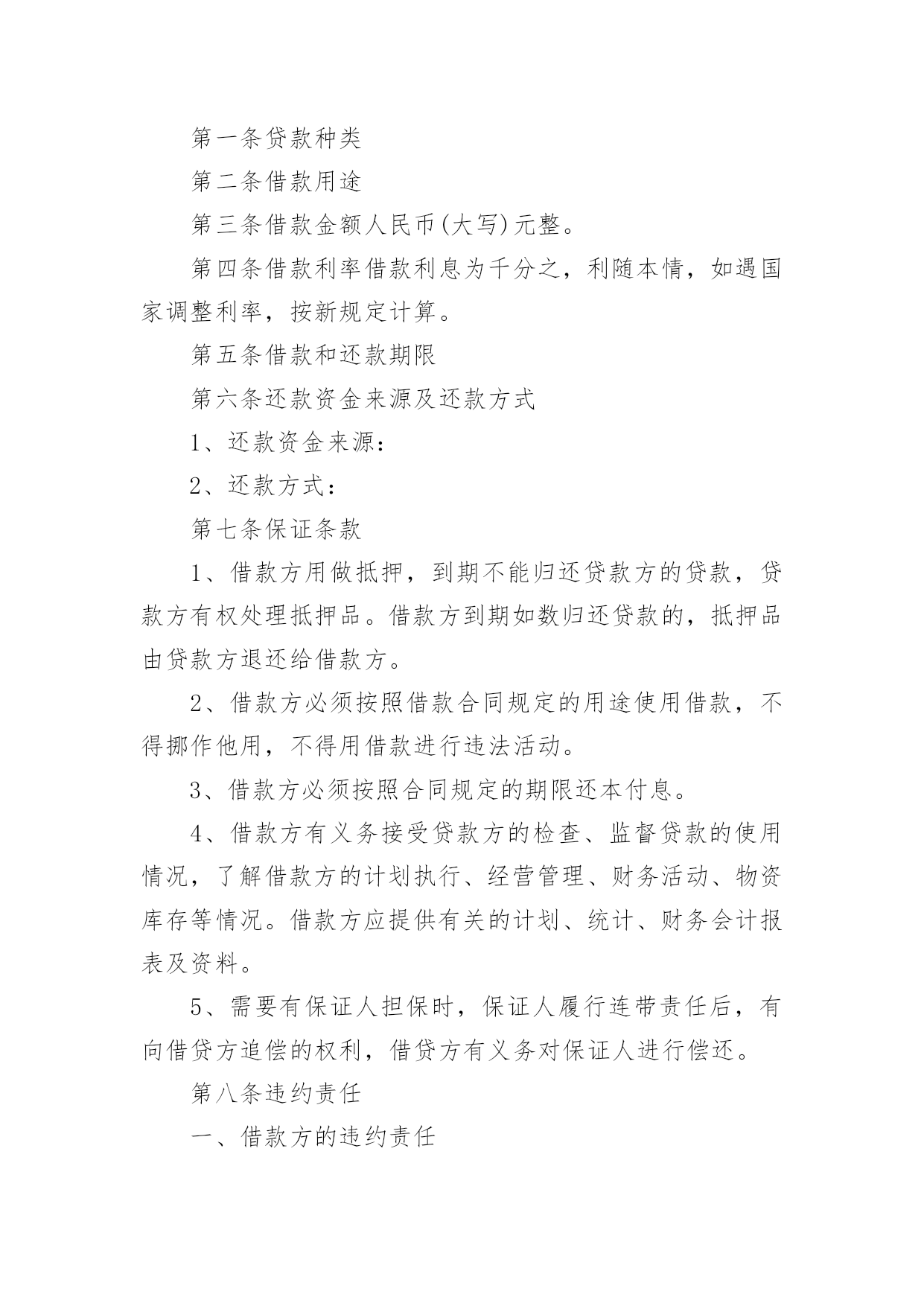 第一条贷款种类

第二条借款用途

第三条借款金额人民币(大写)元整。

第四条借款利率借款利息为千分之，利随本情，如遇国家调整利率，按新规定计算。

第五条借款和还款期限

第六条还款资金来源及还款方式

1、还款资金来源：

2、还款方式：

第七条保证条款

1、借款方用做抵押，到期不能归还贷款方的贷款，贷款方有权处理抵押品。借款方到期如数归还贷款的，抵押品由贷款方退还给借款方。

2、借款方必须按照借款合同规定的用途使用借款，不得挪作他用，不得用借款进行违法活动。

3、借款方必须按照合同规定的期限还本付息。

4、借款方有义务接受贷款方的检查、监督贷款的使用情况，了解借款方的计划执行、经营管理、财务活动、物资库存等情况。借款方应提供有关的计划、统计、财务会计报表及资料。

5、需要有保证人担保时，保证人履行连带责任后，有向借贷方追偿的权利，借贷方有义务对保证人进行偿还。

第八条违约责任

一、借款方的违约责任